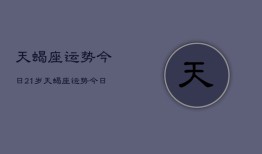 天蝎座运势今

日21岁天蝎座运势今日

天